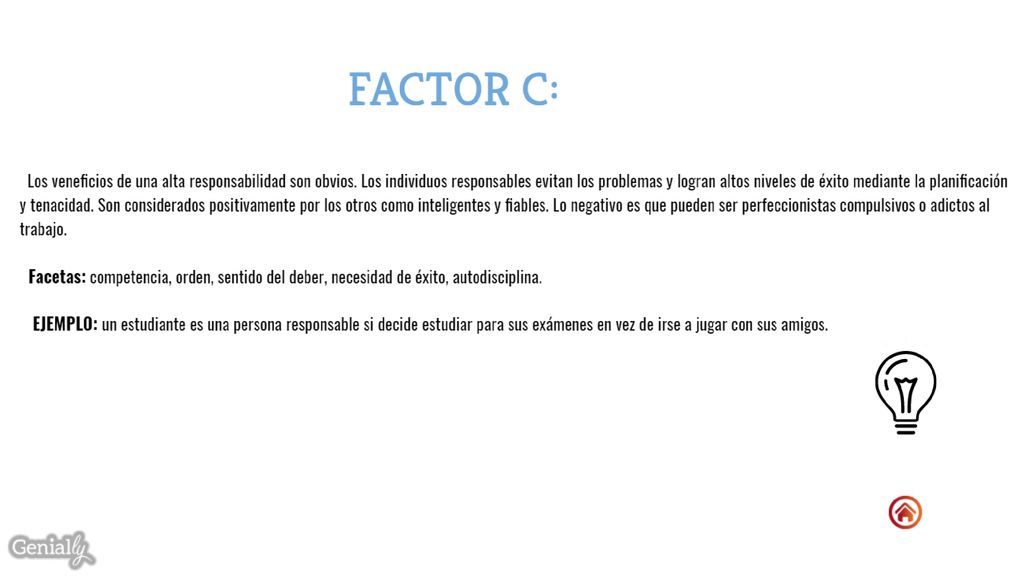 FACTOR C:

Los veneficios de una alta responsabilidad son obvios. Los individuos responsables evitan los problemas y logran altos niveles de éxito mediante la planificación y tenacidad. Son considerados positivamente por los otros como inteligentes y fiables. Lo negativo es que pueden ser perfeccionistas compulsivos o adictos al trabajo.

Facetas: competencia, orden, sentido del deber, necesidad de éxito, autodisciplina.

EJEMPLO: un estudiante es una persona responsable si decide estudiar para sus exámenes en vez de irse a jugar con sus amigos.

Genially